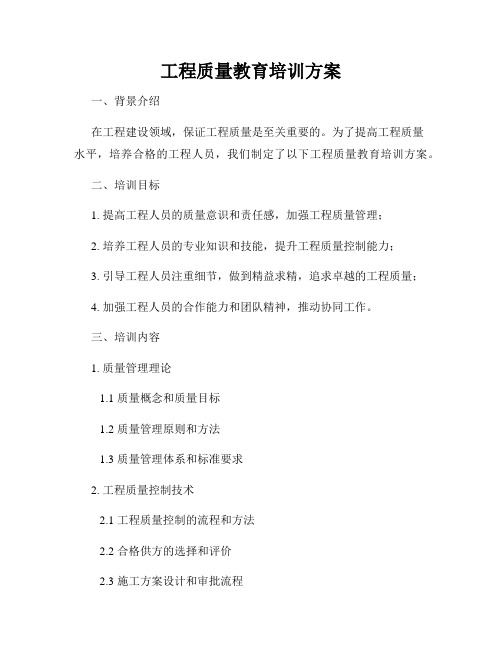 工程质量教育培训方案

一、背景介绍

在工程建设领域，保证工程质量是至关重要的。为了提高工程质量水平，培养合格的工程人员，我们制定了以下工程质量教育培训方案。

二、培训目标

1. 提高工程人员的质量意识和责任感，加强工程质量管理；

2. 培养工程人员的专业知识和技能，提升工程质量控制能力；

3. 引导工程人员注重细节，做到精益求精，追求卓越的工程质量；

4. 加强工程人员的合作能力和团队精神，推动协同工作。

三、培训内容

1. 质量管理理论

1.1 质量概念和质量目标

1.2 质量管理原则和方法

1.3 质量管理体系和标准要求

2. 工程质量控制技术

2.1 工程质量控制的流程和方法

2.2 合格供方的选择和评价

2.3 施工方案设计和审批流程